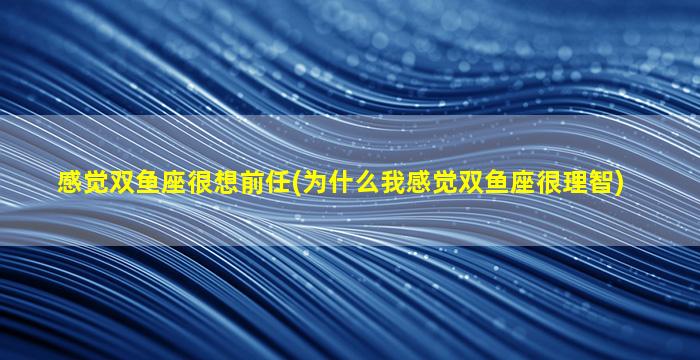 感觉双鱼座很想前任(为什么我感觉双鱼座很理智)